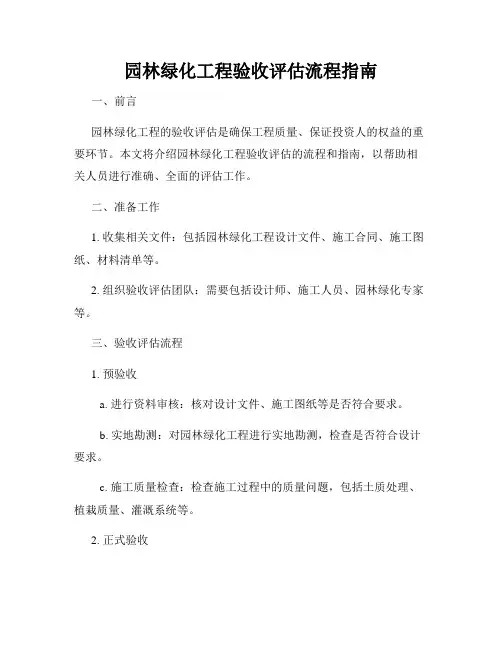 园林绿化工程验收评估流程指南

一、前言

园林绿化工程的验收评估是确保工程质量、保证投资人的权益的重要环节。本文将介绍园林绿化工程验收评估的流程和指南，以帮助相关人员进行准确、全面的评估工作。

二、准备工作

1. 收集相关文件：包括园林绿化工程设计文件、施工合同、施工图纸、材料清单等。

2. 组织验收评估团队：需要包括设计师、施工人员、园林绿化专家等。

三、验收评估流程

1. 预验收

a. 进行资料审核：核对设计文件、施工图纸等是否符合要求。

b. 实地勘测：对园林绿化工程进行实地勘测，检查是否符合设计要求。

c. 施工质量检查：检查施工过程中的质量问题，包括土质处理、植栽质量、灌溉系统等。

2. 正式验收